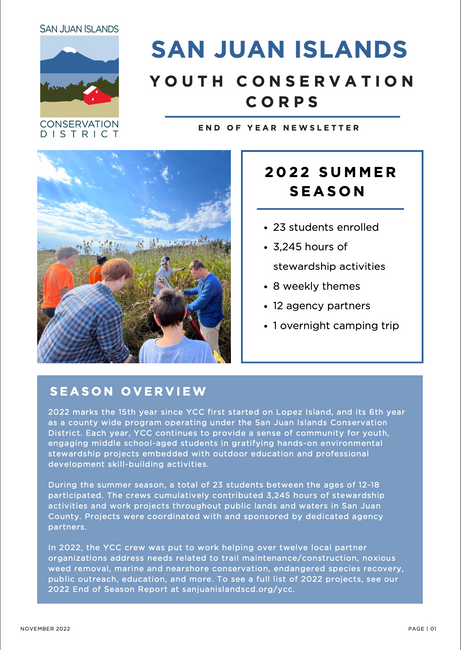 SAN JUAN ISLANDS
CONSERVATION DISTRICT

SAN JUAN ISLANDS
YOUTH CONSERVATION CORPS

END OF YEAR NEWSLETTER

2022 SUMMER SEASON

- 23 students enrolled
- 3,245 hours of stewardship activities
- 8 weekly themes
- 12 agency partners
- 1 overnight camping trip

SEASON OVERVIEW

2022 marks the 15th year since YCC first started on Lopez Island, and its 6th year as a county wide program operating under the San Juan Islands Conservation District. Each year, YCC continues to provide a sense of community for youth, engaging middle school-aged students in gratifying hands-on environmental stewardship projects embedded with outdoor education and professional development skill-building activities.

During the summer season, a total of 23 students between the ages of 12-18 participated. The crews cumulatively contributed 3,245 hours of stewardship activities and work projects throughout public lands and waters in San Juan County. Projects were coordinated with and sponsored by dedicated agency partners.

In 2022, the YCC crew was put to work helping over twelve local partner organizations address needs related to trail maintenance/construction, noxious weed removal, marine and nearshore conservation, endangered species recovery, public outreach, education, and more. To see a full list of 2022 projects, see our 2022 End of Season Report at sanjuanislandscd.org/ycc.

NOVEMBER 2022

PAGE | 01